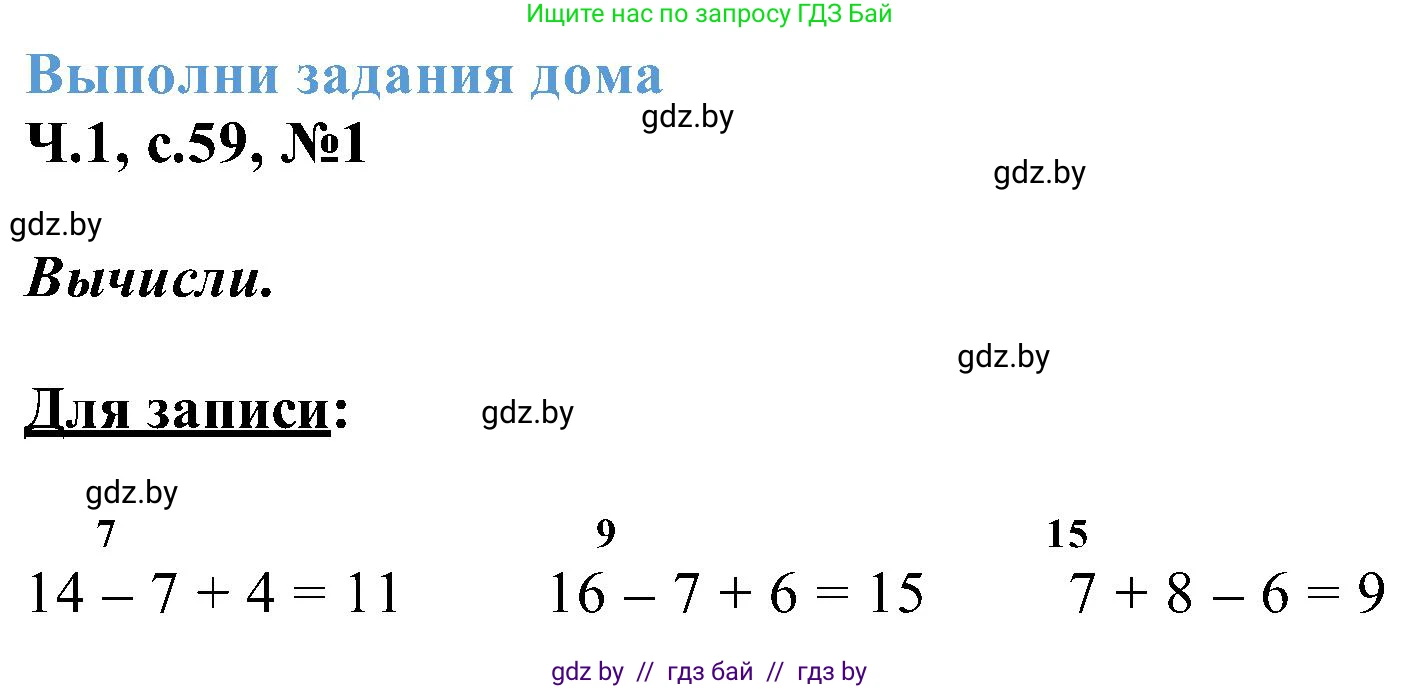 Ищите нас по запросу ГДЗ Бай

Выполни задания дома

gdz.by

Ч.1, с.59, №1

gdz.by

gdz.by

Вычисли.

gdz.by

Для записи:

gdz.by

gdz.by

7
$14 - 7 + 4 = 11$

9
$16 - 7 + 6 = 15$

15
$7 + 8 - 6 = 9$

gdz by // гдз бай // гдз by